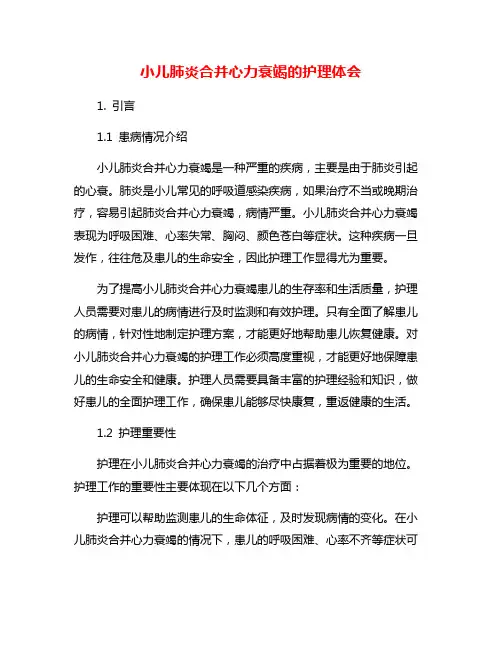 小儿肺炎合并心力衰竭的护理体会

1. 引言

1.1 患病情况介绍

小儿肺炎合并心力衰竭是一种严重的疾病，主要是由于肺炎引起的心衰。肺炎是小儿常见的呼吸道感染疾病，如果治疗不当或晚期治疗，容易引起肺炎合并心力衰竭，病情严重。小儿肺炎合并心力衰竭表现为呼吸困难、心率失常、胸闷、颜色苍白等症状。这种疾病一旦发作，往往危及患儿的生命安全，因此护理工作显得尤为重要。

为了提高小儿肺炎合并心力衰竭患儿的生存率和生活质量，护理人员需要对患儿的病情进行及时监测和有效护理。只有全面了解患儿的病情，针对性地制定护理方案，才能更好地帮助患儿恢复健康。对小儿肺炎合并心力衰竭的护理工作必须高度重视，才能更好地保障患儿的生命安全和健康。护理人员需要具备丰富的护理经验和知识，做好患儿的全面护理工作，确保患儿能够尽快康复，重返健康的生活。

1.2 护理重要性

护理在小儿肺炎合并心力衰竭的治疗中占据着极为重要的地位。护理工作的重要性主要体现在以下几个方面：

护理可以帮助监测患儿的生命体征，及时发现病情的变化。在小儿肺炎合并心力衰竭的情况下，患儿的呼吸困难、心率不齐等症状可